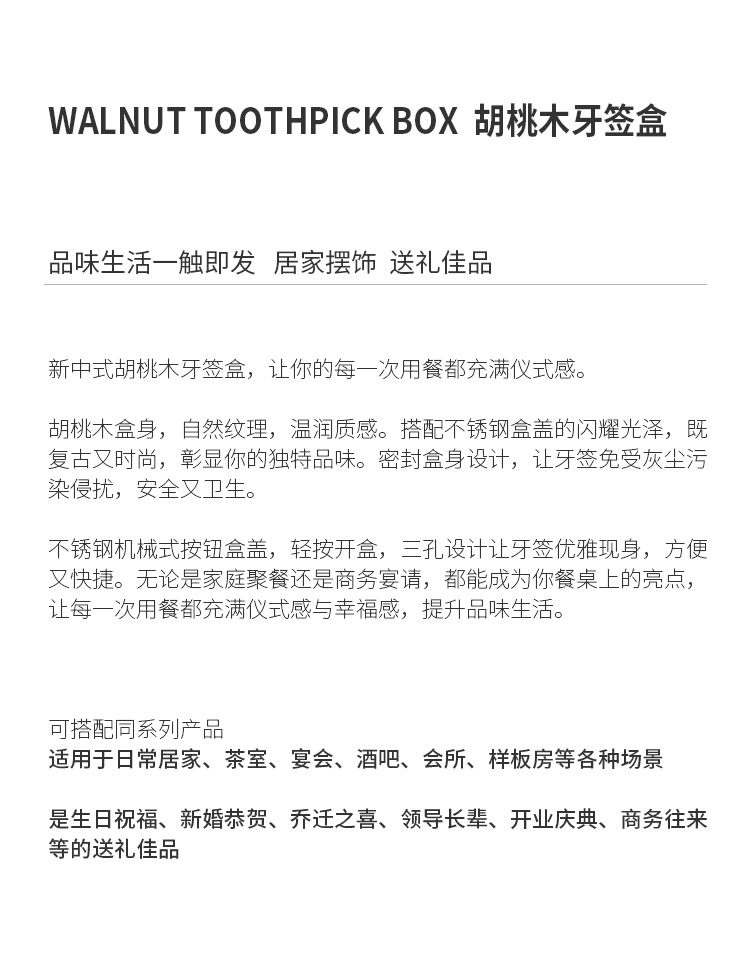 WALNUT TOOTHPICK BOX 胡桃木牙签盒

品味生活一触即发 居家摆饰 送礼佳品

新中式胡桃木牙签盒，让你的每一次用餐都充满仪式感。

胡桃木盒身，自然纹理，温润质感。搭配不锈钢盒盖的闪耀光泽，既复古又时尚，彰显你的独特品味。密封盒身设计，让牙签免受灰尘污染侵扰，安全又卫生。

不锈钢机械式按钮盒盖，轻按开盒，三孔设计让牙签优雅现身，方便又快捷。无论是家庭聚餐还是商务宴请，都能成为你餐桌上的亮点，让每一次用餐都充满仪式感与幸福感，提升品味生活。

可搭配同系列产品
适用于日常居家、茶室、宴会、酒吧、会所、样板房等各种场景

是生日祝福、新婚恭贺、乔迁之喜、领导长辈、开业庆典、商务往来等的送礼佳品